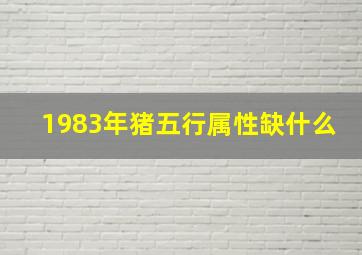 1983年猪五行属性缺什么